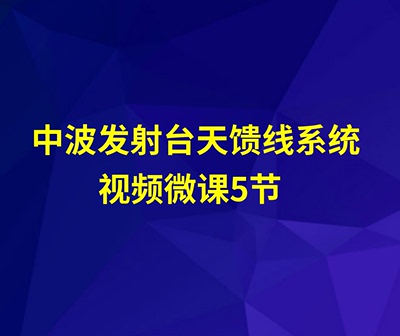 中波发射台天馈线系统
视频微课5节